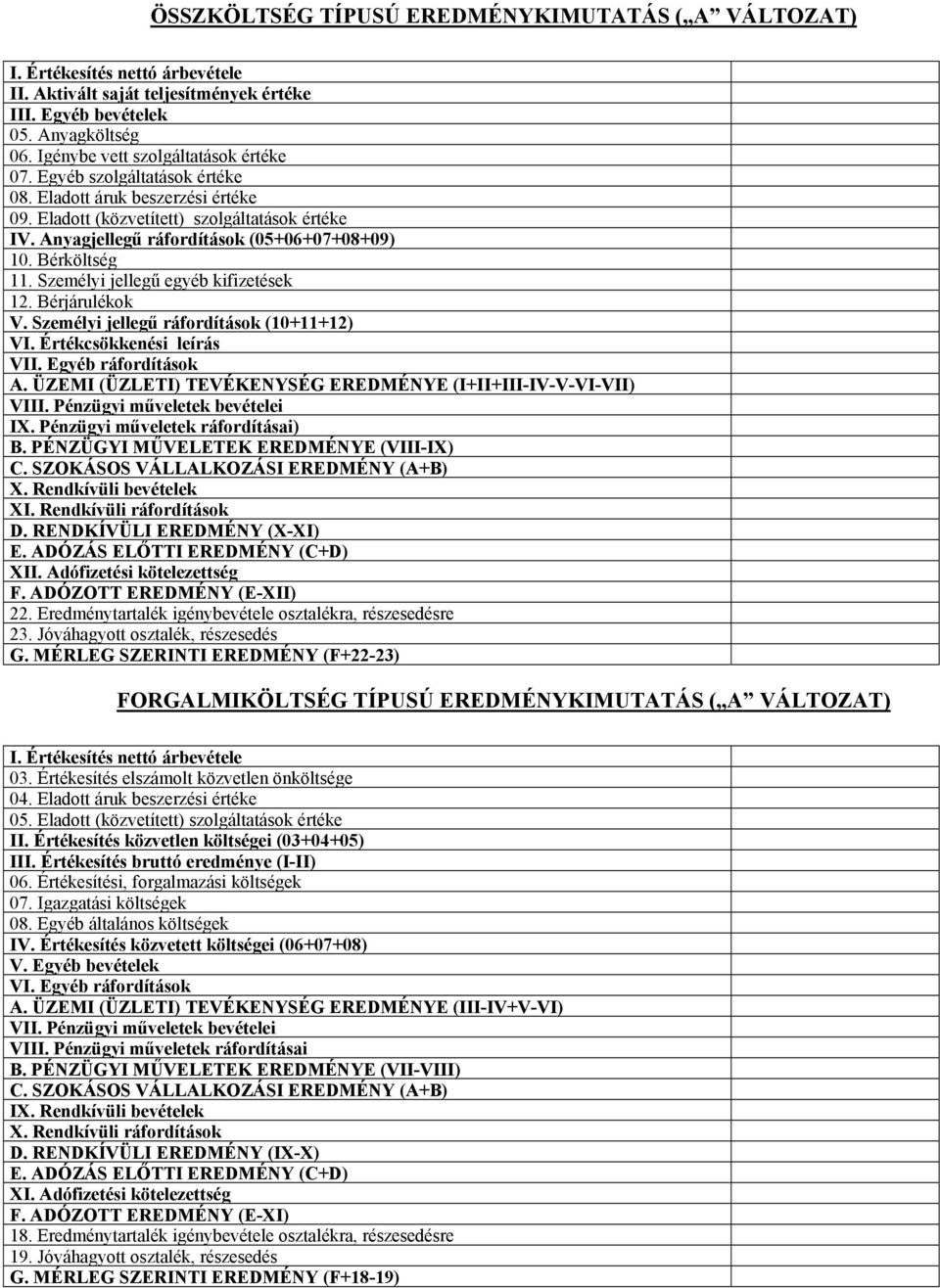 ÖSSZKÖLTSÉG TÍPUSÚ EREDMÉNYKIMUTATÁS („A” VÁLTOZAT)

I. Értékesítés nettó árbevétele
II. Aktivált saját teljesítmények értéke
III. Egyéb bevételek
05. Anyagköltség
06. Igénybe vett szolgáltatások értéke
07. Egyéb szolgáltatások értéke
08. Eladott áruk beszerzési értéke
09. Eladott (közvetített) szolgáltatások értéke
IV. Anyagjellegű ráfordítások (05+06+07+08+09)
10. Bérköltség
11. Személyi jellegű egyéb kifizetések
12. Bérjárulékok
V. Személyi jellegű ráfordítások (10+11+12)
VI. Értékcsökkenési leírás
VII. Egyéb ráfordítások
A. ÜZEMI (ÜZLETI) TEVÉKENYSÉG EREDMÉNYE (I+II+III-IV-V-VI-VII)
VIII. Pénzügyi műveletek bevételei
IX. Pénzügyi műveletek ráfordításai)
B. PÉNZÜGYI MŰVELETEK EREDMÉNYE (VIII-IX)
C. SZOKÁSOS VÁLLALKOZÁSI EREDMÉNY (A+B)
X. Rendkívüli bevételek
XI. Rendkívüli ráfordítások
D. RENDKÍVÜLI EREDMÉNY (X-XI)
E. ADÓZÁS ELŐTTI EREDMÉNY (C+D)
XII. Adófizetési kötelezettség
F. ADÓZOTT EREDMÉNY (E-XII)
22. Eredménytartalék igénybevétele osztalékra, részesedésre
23. Jóváhagyott osztalék, részesedés
G. MÉRLEG SZERINTI EREDMÉNY (F+22-23)

FORGALMIKÖLTSÉG TÍPUSÚ EREDMÉNYKIMUTATÁS („A” VÁLTOZAT)

I. Értékesítés nettó árbevétele
03. Értékesítés elszámolt közvetlen önköltsége
04. Eladott áruk beszerzési értéke
05. Eladott (közvetített) szolgáltatások értéke
II. Értékesítés közvetlen költségei (03+04+05)
III. Értékesítés bruttó eredménye (I-II)
06. Értékesítési, forgalmazási költségek
07. Igazgatási költségek
08. Egyéb általános költségek
IV. Értékesítés közvetett költségei (06+07+08)
V. Egyéb bevételek
VI. Egyéb ráfordítások
A. ÜZEMI (ÜZLETI) TEVÉKENYSÉG EREDMÉNYE (III-IV+V-VI)
VII. Pénzügyi műveletek bevételei
VIII. Pénzügyi műveletek ráfordításai
B. PÉNZÜGYI MŰVELETEK EREDMÉNYE (VII-VIII)
C. SZOKÁSOS VÁLLALKOZÁSI EREDMÉNY (A+B)
IX. Rendkívüli bevételek
X. Rendkívüli ráfordítások
D. RENDKÍVÜLI EREDMÉNY (IX-X)
E. ADÓZÁS ELŐTTI EREDMÉNY (C+D)
XI. Adófizetési kötelezettség
F. ADÓZOTT EREDMÉNY (E-XI)
18. Eredménytartalék igénybevétele osztalékra, részesedésre
19. Jóváhagyott osztalék, részesedés
G. MÉRLEG SZERINTI EREDMÉNY (F+18-19)